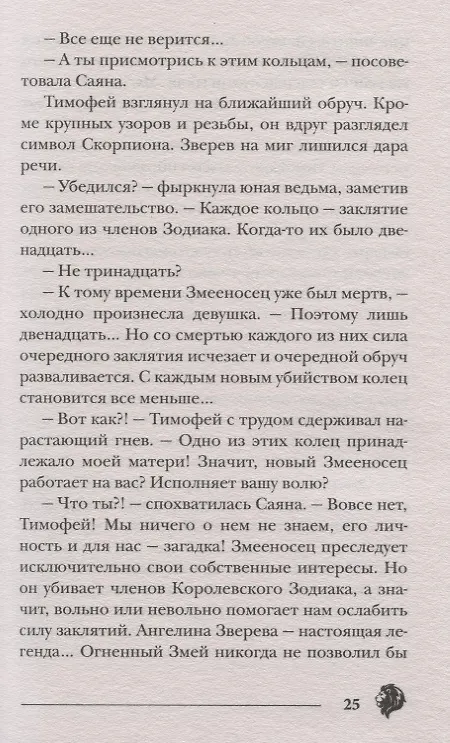 – Все еще не верится...

– А ты присмотрись к этим кольцам, – посоветовала Саяна.

Тимофей взглянул на ближайший обруч. Кроме крупных узоров и резьбы, он вдруг разглядел символ Скорпиона. Зверев на миг лишился дара речи.

– Убедился? – фыркнула юная ведьма, заметив его замешательство. – Каждое кольцо – заклятие одного из членов Зодиака. Когда-то их было двенадцать...

– Не тринадцать?

– К тому времени Змееносец уже был мертв, – холодно произнесла девушка. – Поэтому лишь двенадцать... Но со смертью каждого из них сила очередного заклятия исчезает и очередной обруч разваливается. С каждым новым убийством колец становится все меньше...

– Вот как?! – Тимофей с трудом сдерживал нарастающий гнев. – Одно из этих колец принадлежало моей матери! Значит, новый Змееносец работает на вас? Исполняет вашу волю?

– Что ты?! – спохватилась Саяна. – Вовсе нет, Тимофей! Мы ничего о нем не знаем, его личность и для нас – загадка! Змееносец преследует исключительно свои собственные интересы. Но он убивает членов Королевского Зодиака, а значит, вольно или невольно помогает нам ослабить силу заклятий. Ангелина Зверева – настоящая легенда... Огненный Змей никогда не позволил бы

25